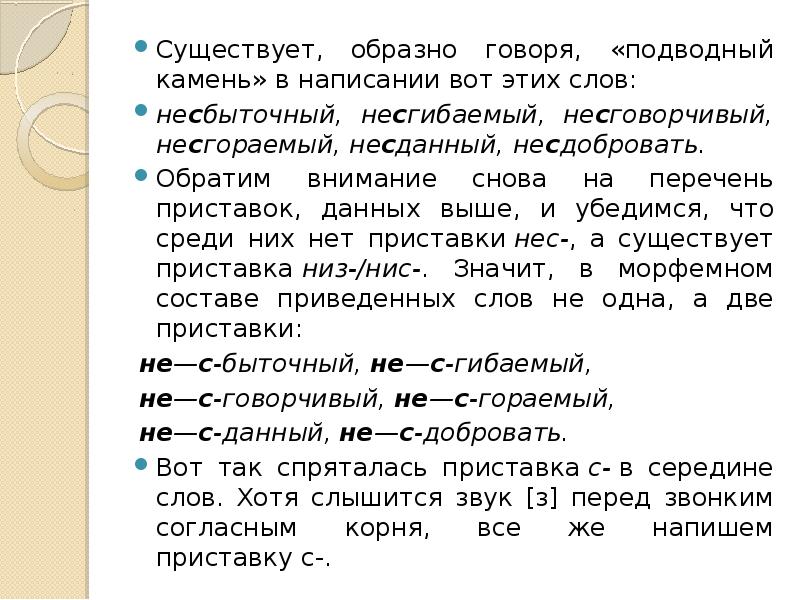 Существует, образно говоря, «подводный камень» в написании вот этих слов:

несбыточный, несгибаемый, несговорчивый, несгораемый, несданный, несдобровать.

Обратим внимание снова на перечень приставок, данных выше, и убедимся, что среди них нет приставки нес-, а существует приставка низ-/нис-. Значит, в морфемном составе приведенных слов не одна, а две приставки:

не—с-быточный, не—с-гибаемый,

не—с-говорчивый, не—с-гораемый,

не—с-данный, не—с-добровать.

Вот так спряталась приставка с- в середине слов. Хотя слышится звук [з] перед звонким согласным корня, все же напишем приставку с-.